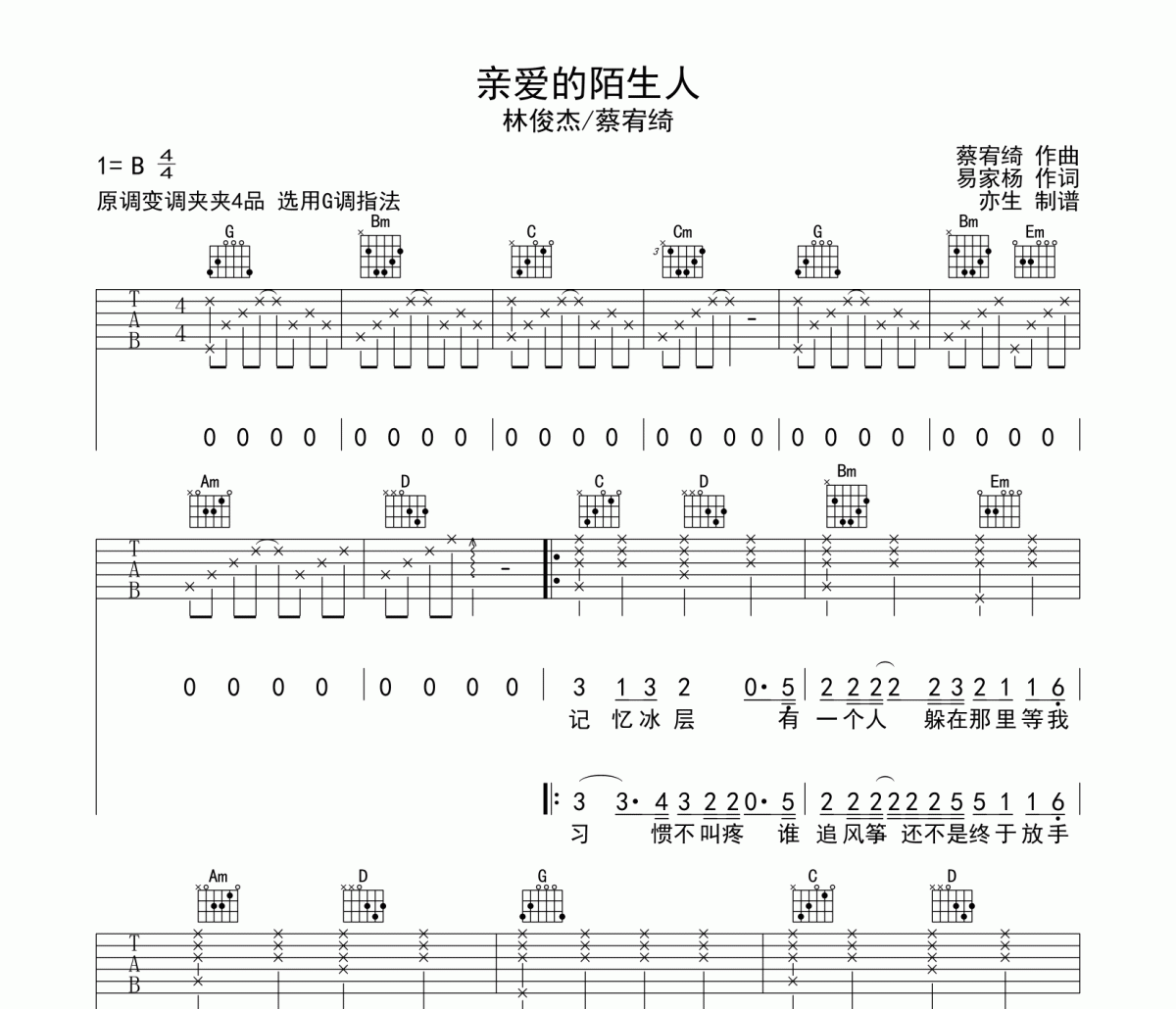 亲爱的陌生人
林俊杰/蔡宥绮

1= B $\frac{4}{4}$
原调变调夹夹4品 选用G调指法

蔡宥绮 作曲
易家杨 作词
亦生 制谱

G Bm C Cm G Bm Em

T A B 4 4

0 0 0 0 | 0 0 0 0 | 0 0 0 0 | 0 0 0 0 | 0 0 0 0 | 0 0 0 0 |

Am D C D Bm Em

T A B

0 0 0 0 | 0 0 0 0 | 3 1 3 2 0· 5 | 2 2 2 2 2 3 2 1 1 6 |
记 忆 冰 层 有 一 个 人 躲 在 那 里 等 我

3 3· 4 3 2 2 0· 5 | 2 2 2 2 2 2 5 5 1 1 6 |
习 惯 不 叫 疼 谁 追 风 筝 还 不 是 终 于 放 手

Am D G C D

T A B